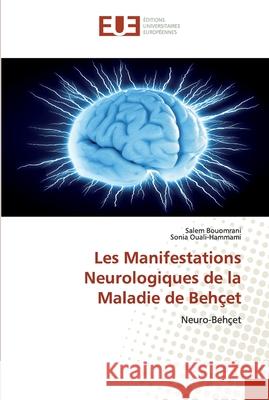 EUE
ÉDITIONS UNIVERSITAIRES EUROPÉENNES

Salem Bouomrani
Sonia Ouali-Hammami

Les Manifestations Neurologiques de la Maladie de Behçet

Neuro-Behçet

Kraina Książek